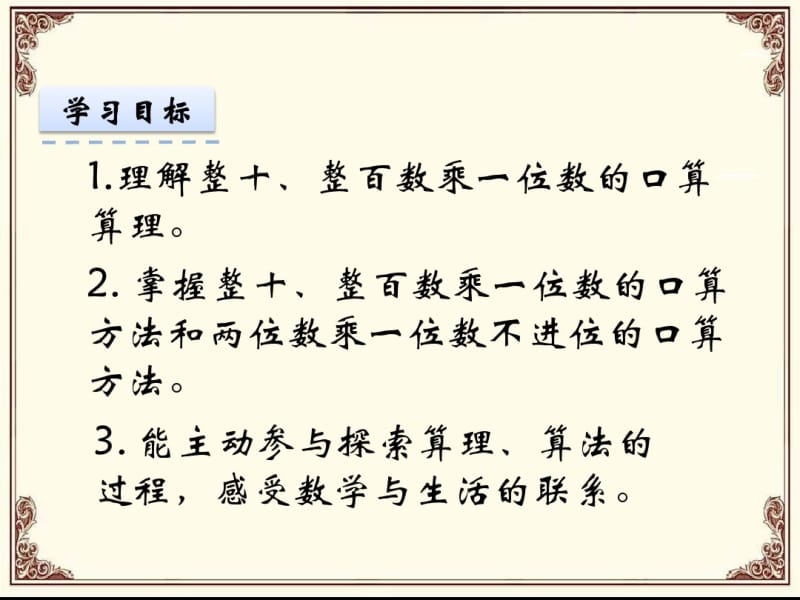 学习目标

1.理解整十、整百数乘一位数的口算算理。

2. 掌握整十、整百数乘一位数的口算方法和两位数乘一位数不进位的口算方法。

3. 能主动参与探索算理、算法的过程，感受数学与生活的联系。